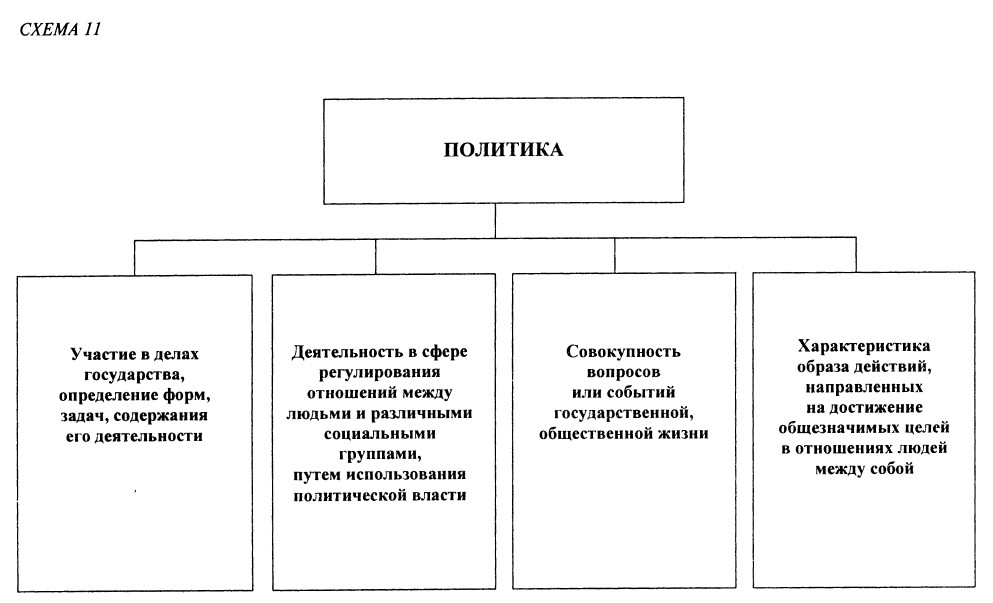 СХЕМА 11

ПОЛИТИКА

Участие в делах государства, определение форм, задач, содержания его деятельности

Деятельность в сфере регулирования отношений между людьми и различными социальными группами, путем использования политической власти

Совокупность вопросов или событий государственной, общественной жизни

Характеристика образа действий, направленных на достижение общезначимых целей в отношениях людей между собой